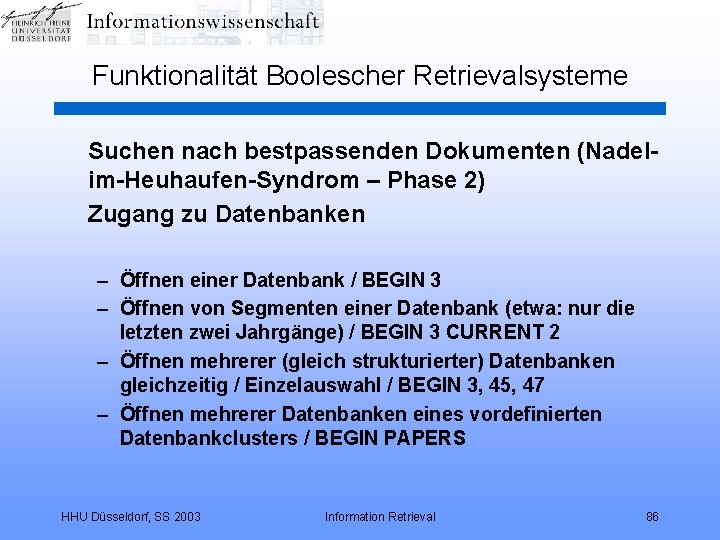 HEINRICH HEINE UNIVERSITÄT DÜSSELDORF Informationswissenschaft

Funktionalität Boolescher Retrievalsysteme

Suchen nach bestpassenden Dokumenten (Nadel-im-Heuhaufen-Syndrom – Phase 2)

Zugang zu Datenbanken

– Öffnen einer Datenbank / BEGIN 3
– Öffnen von Segmenten einer Datenbank (etwa: nur die letzten zwei Jahrgänge) / BEGIN 3 CURRENT 2
– Öffnen mehrerer (gleich strukturierter) Datenbanken gleichzeitig / Einzelauswahl / BEGIN 3, 45, 47
– Öffnen mehrerer Datenbanken eines vordefinierten Datenbankclusters / BEGIN PAPERS

HHU Düsseldorf, SS 2003 Information Retrieval 86